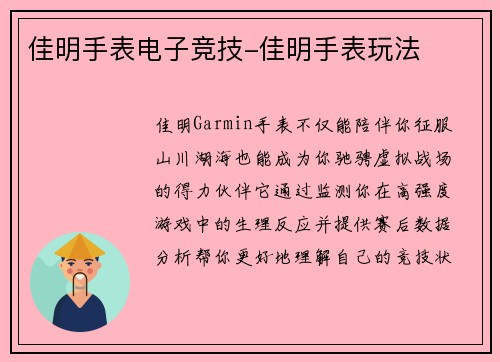 佳明手表电子竞技-佳明手表玩法

佳明Garmin手表不仅能陪伴你征服山川湖海也能成为你驰骋虚拟战场的得力伙伴它通过监测你在高强度游戏中的生理反应并提供赛后数据分析帮你更好地理解自己的竞技状